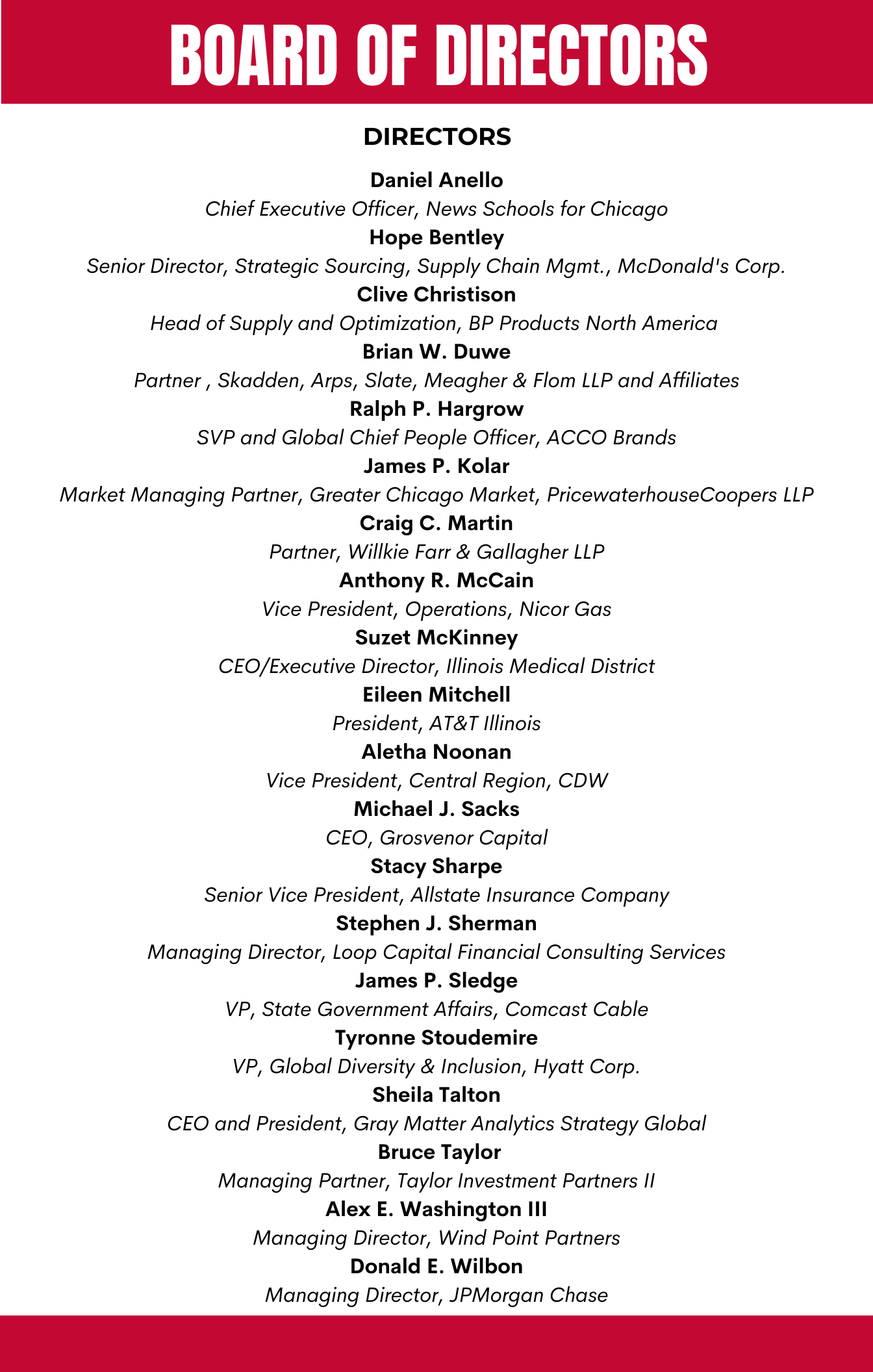 BOARD OF DIRECTORS

DIRECTORS

Daniel Anello
Chief Executive Officer, News Schools for Chicago

Hope Bentley
Senior Director, Strategic Sourcing, Supply Chain Mgmt., McDonald's Corp.

Clive Christison
Head of Supply and Optimization, BP Products North America

Brian W. Duwe
Partner , Skadden, Arps, Slate, Meagher & Flom LLP and Affiliates

Ralph P. Hargrow
SVP and Global Chief People Officer, ACCO Brands

James P. Kolar
Market Managing Partner, Greater Chicago Market, PricewaterhouseCoopers LLP

Craig C. Martin
Partner, Willkie Farr & Gallagher LLP

Anthony R. McCain
Vice President, Operations, Nicor Gas

Suzet McKinney
CEO/Executive Director, Illinois Medical District

Eileen Mitchell
President, AT&T Illinois

Aletha Noonan
Vice President, Central Region, CDW

Michael J. Sacks
CEO, Grosvenor Capital

Stacy Sharpe
Senior Vice President, Allstate Insurance Company

Stephen J. Sherman
Managing Director, Loop Capital Financial Consulting Services

James P. Sledge
VP, State Government Affairs, Comcast Cable

Tyronne Stoudemire
VP, Global Diversity & Inclusion, Hyatt Corp.

Sheila Talton
CEO and President, Gray Matter Analytics Strategy Global

Bruce Taylor
Managing Partner, Taylor Investment Partners II

Alex E. Washington III
Managing Director, Wind Point Partners

Donald E. Wilbon
Managing Director, JPMorgan Chase